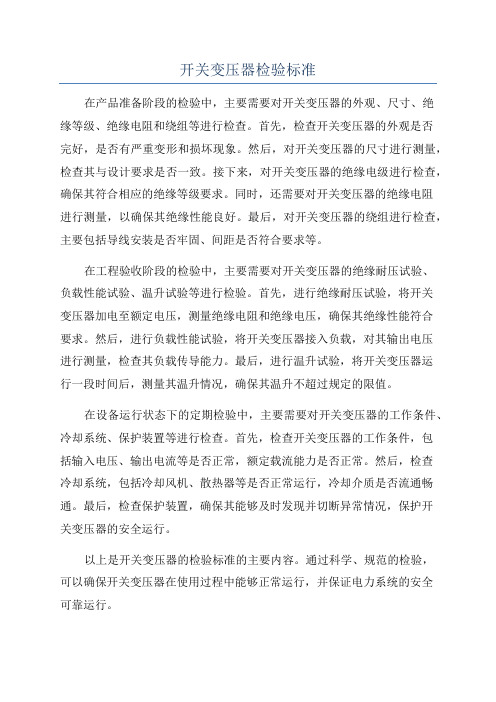 开关变压器检验标准

在产品准备阶段的检验中，主要需要对开关变压器的外观、尺寸、绝缘等级、绝缘电阻和绕组等进行检查。首先，检查开关变压器的外观是否完好，是否有严重变形和损坏现象。然后，对开关变压器的尺寸进行测量，检查其与设计要求是否一致。接下来，对开关变压器的绝缘电级进行检查，确保其符合相应的绝缘等级要求。同时，还需要对开关变压器的绝缘电阻进行测量，以确保其绝缘性能良好。最后，对开关变压器的绕组进行检查，主要包括导线安装是否牢固、间距是否符合要求等。

在工程验收阶段的检验中，主要需要对开关变压器的绝缘耐压试验、负载性能试验、温升试验等进行检验。首先，进行绝缘耐压试验，将开关变压器加电至额定电压，测量绝缘电阻和绝缘电压，确保其绝缘性能符合要求。然后，进行负载性能试验，将开关变压器接入负载，对其输出电压进行测量，检查其负载传导能力。最后，进行温升试验，将开关变压器运行一段时间后，测量其温升情况，确保其温升不超过规定的限值。

在设备运行状态下的定期检验中，主要需要对开关变压器的工作条件、冷却系统、保护装置等进行检查。首先，检查开关变压器的工作条件，包括输入电压、输出电流等是否正常，额定载流能力是否正常。然后，检查冷却系统，包括冷却风机、散热器等是否正常运行，冷却介质是否流通畅通。最后，检查保护装置，确保其能够及时发现并切断异常情况，保护开关变压器的安全运行。

以上是开关变压器的检验标准的主要内容。通过科学、规范的检验，可以确保开关变压器在使用过程中能够正常运行，并保证电力系统的安全可靠运行。